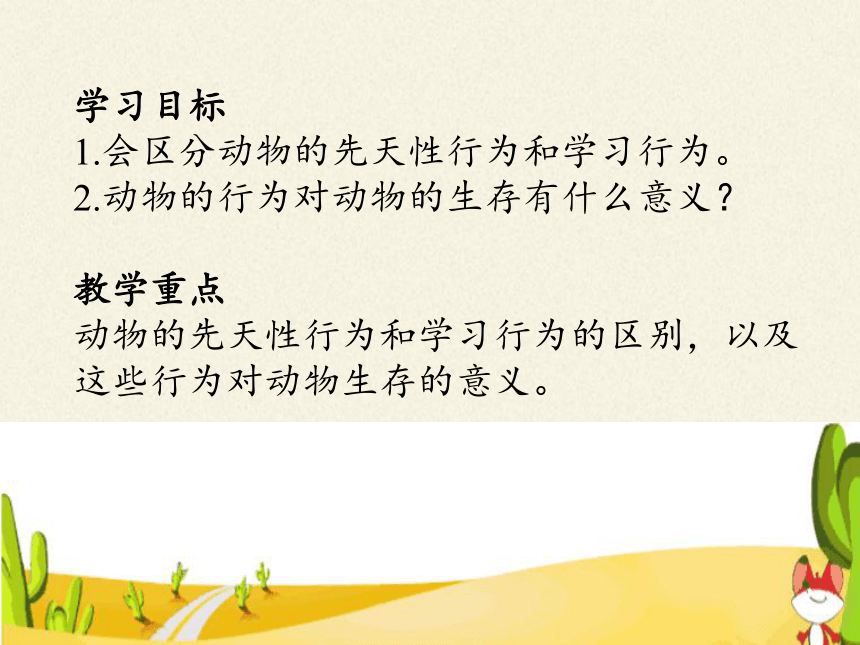 学习目标
1.会区分动物的先天性行为和学习行为。
2.动物的行为对动物的生存有什么意义？

教学重点
动物的先天性行为和学习行为的区别，以及这些行为对动物生存的意义。